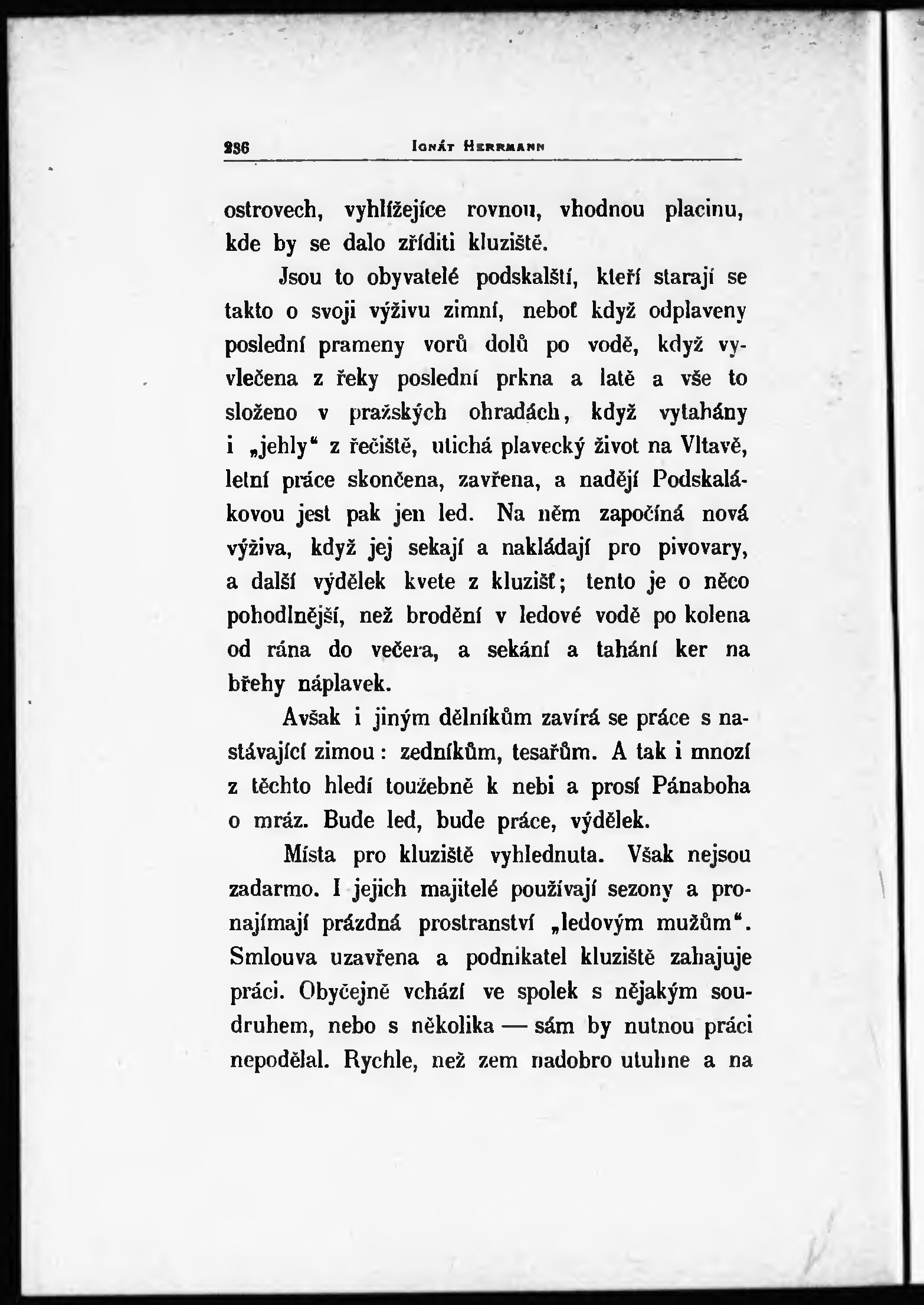 236 IGNÁT HERRMANN

ostrovech, vyhlížejíce rovnou, vhodnou placinu, kde by se dalo zříditi kluziště.

Jsou to obyvatelé podskalští, kteří starají se takto o svoji výživu zimní, neboť když odplaveny poslední prameny vorů dolů po vodě, když vyvlečena z řeky poslední prkna a latě a vše to složeno v pražských ohradách, když vytahány i „jehly“ z řečiště, utichá plavecký život na Vltavě, letní práce skončena, zavřena, a nadějí Podskalákovou jest pak jen led. Na něm započíná nová výživa, když jej sekají a nakládají pro pivovary, a další výdělek kvete z kluzišť; tento je o něco pohodlnější, než brodění v ledové vodě po kolena od rána do večera, a sekání a tahání ker na břehy náplavek.

Avšak i jiným dělníkům zavírá se práce s nastávající zimou: zedníkům, tesařům. A tak i mnozí z těchto hledí toužebně k nebi a prosí Pánaboha o mráz. Bude led, bude práce, výdělek.

Místa pro kluziště vyhlednuta. Však nejsou zadarmo. I jejich majitelé používají sezony a pronajímají prázdná prostranství „ledovým mužům“. Smlouva uzavřena a podnikatel kluziště zahajuje práci. Obyčejně vchází ve spolek s nějakým soudruhem, nebo s několika — sám by nutnou práci nepodělal. Rychle, než zem nadobro utuhne a na